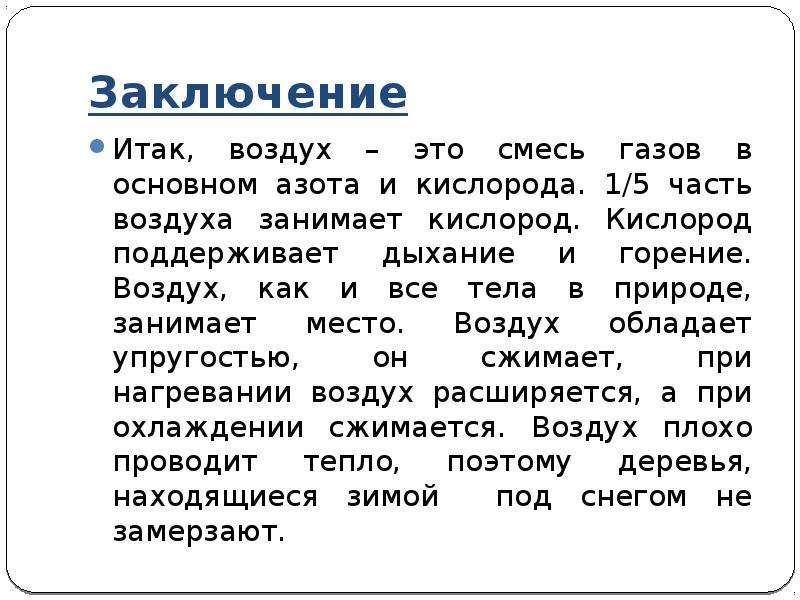 Заключение

Итак, воздух – это смесь газов в основном азота и кислорода. 1/5 часть воздуха занимает кислород. Кислород поддерживает дыхание и горение. Воздух, как и все тела в природе, занимает место. Воздух обладает упругостью, он сжимает, при нагревании воздух расширяется, а при охлаждении сжимается. Воздух плохо проводит тепло, поэтому деревья, находящиеся зимой под снегом не замерзают.